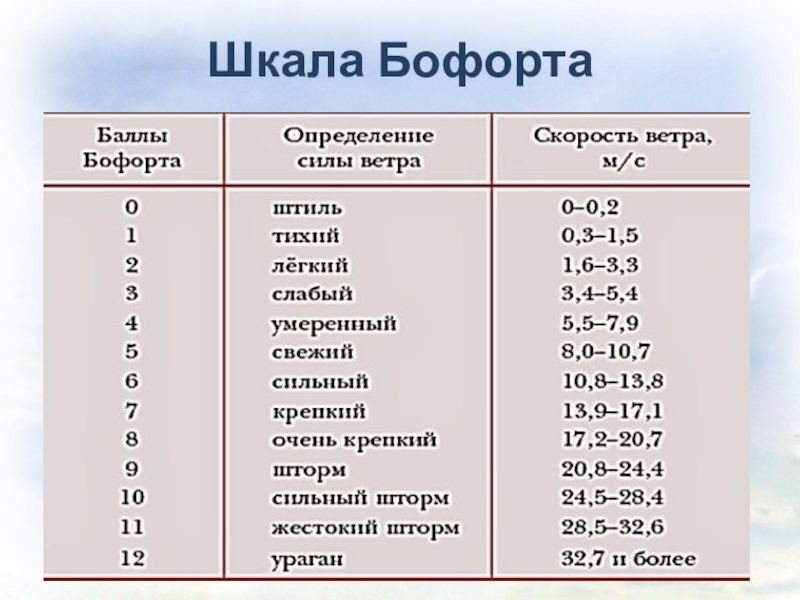 Шкала Бофорта

| Баллы Бофорта | Определение силы ветра | Скорость ветра, м/с |
|---|---|---|
| 0 | штиль | 0–0,2 |
| 1 | тихий | 0,3–1,5 |
| 2 | лёгкий | 1,6–3,3 |
| 3 | слабый | 3,4–5,4 |
| 4 | умеренный | 5,5–7,9 |
| 5 | свежий | 8,0–10,7 |
| 6 | сильный | 10,8–13,8 |
| 7 | крепкий | 13,9–17,1 |
| 8 | очень крепкий | 17,2–20,7 |
| 9 | шторм | 20,8–24,4 |
| 10 | сильный шторм | 24,5–28,4 |
| 11 | жестокий шторм | 28,5–32,6 |
| 12 | ураган | 32,7 и более |